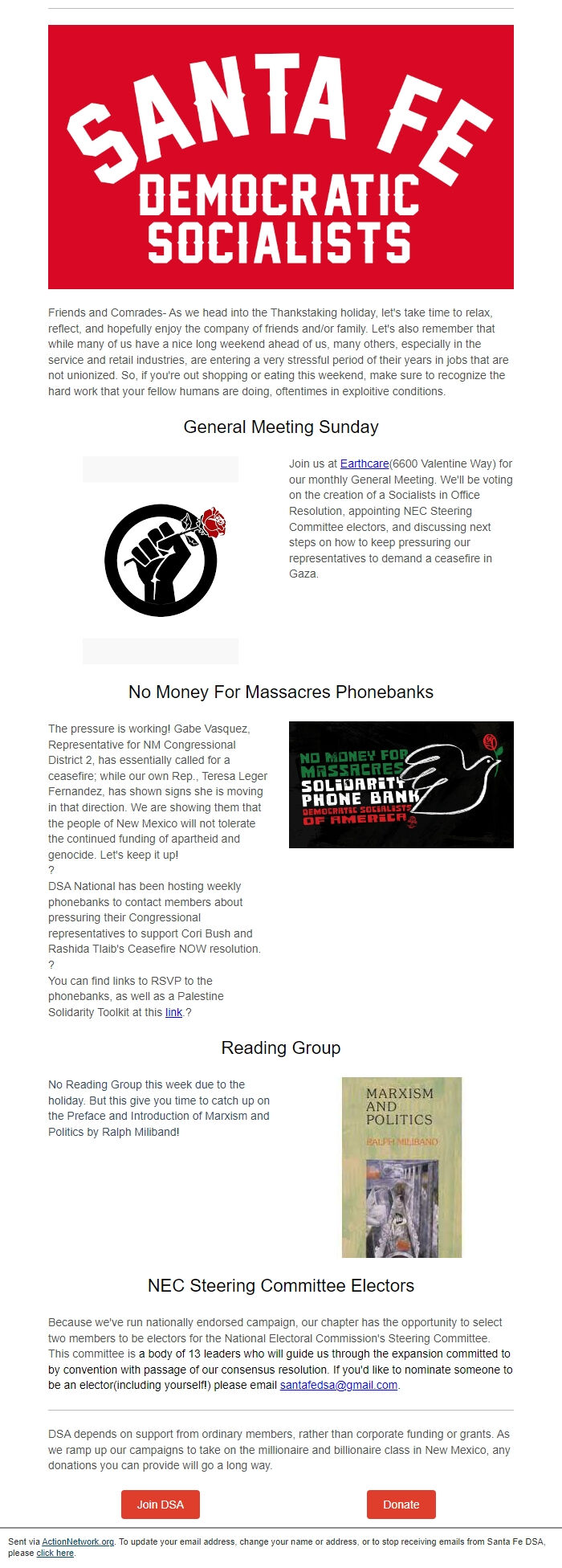 SANTA FE DEMOCRATIC SOCIALISTS

Friends and Comrades- As we head into the Thankstaking holiday, let's take time to relax, reflect, and hopefully enjoy the company of friends and/or family. Let's also remember that while many of us have a nice long weekend ahead of us, many others, especially in the service and retail industries, are entering a very stressful period of their years in jobs that are not unionized. So, if you're out shopping or eating this weekend, make sure to recognize the hard work that your fellow humans are doing, oftentimes in exploitive conditions.

General Meeting Sunday

Join us at Earthcare(6600 Valentine Way) for our monthly General Meeting. We'll be voting on the creation of a Socialists in Office Resolution, appointing NEC Steering Committee electors, and discussing next steps on how to keep pressuring our representatives to demand a ceasefire in Gaza.

No Money For Massacres Phonebanks

The pressure is working! Gabe Vasquez, Representative for NM Congressional District 2, has essentially called for a ceasefire; while our own Rep., Teresa Leger Fernandez, has shown signs she is moving in that direction. We are showing them that the people of New Mexico will not tolerate the continued funding of apartheid and genocide. Let's keep it up!
?
DSA National has been hosting weekly phonebanks to contact members about pressuring their Congressional representatives to support Cori Bush and Rashida Tlaib's Ceasefire NOW resolution.
?
You can find links to RSVP to the phonebanks, as well as a Palestine Solidarity Toolkit at this link.?

NO MONEY FOR MASSACRES SOLIDARITY PHONE BANK DEMOCRATIC SOCIALISTS OF AMERICA

Reading Group

No Reading Group this week due to the holiday. But this give you time to catch up on the Preface and Introduction of Marxism and Politics by Ralph Miliband!

MARXISM AND POLITICS RALPH MILIBAND

NEC Steering Committee Electors

Because we've run nationally endorsed campaign, our chapter has the opportunity to select two members to be electors for the National Electoral Commission's Steering Committee. This committee is a body of 13 leaders who will guide us through the expansion committed to by convention with passage of our consensus resolution. If you'd like to nominate someone to be an elector(including yourself!) please email santafedsa@gmail.com.

DSA depends on support from ordinary members, rather than corporate funding or grants. As we ramp up our campaigns to take on the millionaire and billionaire class in New Mexico, any donations you can provide will go a long way.

Join DSA

Donate

Sent via ActionNetwork.org. To update your email address, change your name or address, or to stop receiving emails from Santa Fe DSA, please click here.